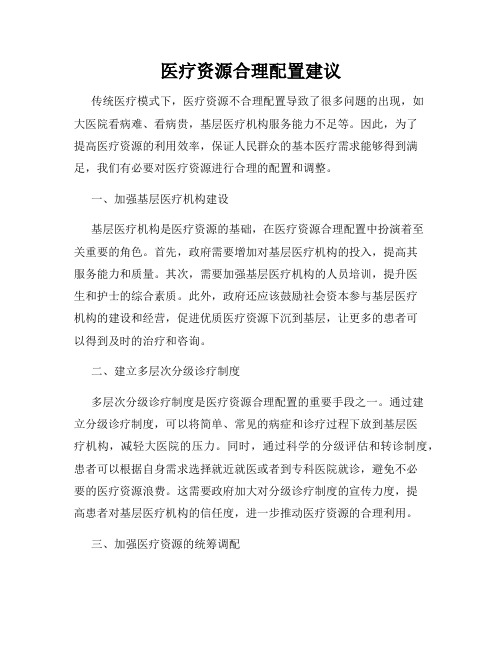 医疗资源合理配置建议

传统医疗模式下，医疗资源不合理配置导致了很多问题的出现，如大医院看病难、看病贵，基层医疗机构服务能力不足等。因此，为了提高医疗资源的利用效率，保证人民群众的基本医疗需求能够得到满足，我们有必要对医疗资源进行合理的配置和调整。

一、加强基层医疗机构建设

基层医疗机构是医疗资源的基础，在医疗资源合理配置中扮演着至关重要的角色。首先，政府需要增加对基层医疗机构的投入，提高其服务能力和质量。其次，需要加强基层医疗机构的人员培训，提升医生和护士的综合素质。此外，政府还应该鼓励社会资本参与基层医疗机构的建设和经营，促进优质医疗资源下沉到基层，让更多的患者可以得到及时的治疗和咨询。

二、建立多层次分级诊疗制度

多层次分级诊疗制度是医疗资源合理配置的重要手段之一。通过建立分级诊疗制度，可以将简单、常见的病症和诊疗过程下放到基层医疗机构，减轻大医院的压力。同时，通过科学的分级评估和转诊制度，患者可以根据自身需求选择就近就医或者到专科医院就诊，避免不必要的医疗资源浪费。这需要政府加大对分级诊疗制度的宣传力度，提高患者对基层医疗机构的信任度，进一步推动医疗资源的合理利用。

三、加强医疗资源的统筹调配